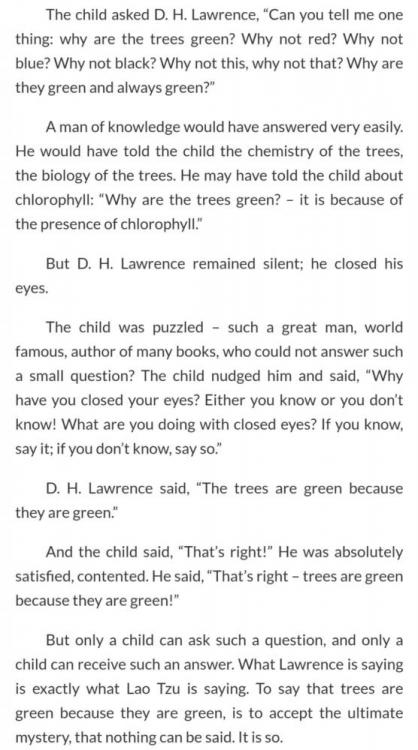 The child asked D. H. Lawrence, "Can you tell me one thing: why are the trees green? Why not red? Why not blue? Why not black? Why not this, why not that? Why are they green and always green?"

A man of knowledge would have answered very easily. He would have told the child the chemistry of the trees, the biology of the trees. He may have told the child about chlorophyll: "Why are the trees green? – it is because of the presence of chlorophyll."

But D. H. Lawrence remained silent; he closed his eyes.

The child was puzzled – such a great man, world famous, author of many books, who could not answer such a small question? The child nudged him and said, "Why have you closed your eyes? Either you know or you don't know! What are you doing with closed eyes? If you know, say it; if you don't know, say so."

D. H. Lawrence said, "The trees are green because they are green."

And the child said, "That's right!" He was absolutely satisfied, contented. He said, "That's right – trees are green because they are green!"

But only a child can ask such a question, and only a child can receive such an answer. What Lawrence is saying is exactly what Lao Tzu is saying. To say that trees are green because they are green, is to accept the ultimate mystery, that nothing can be said. It is so.